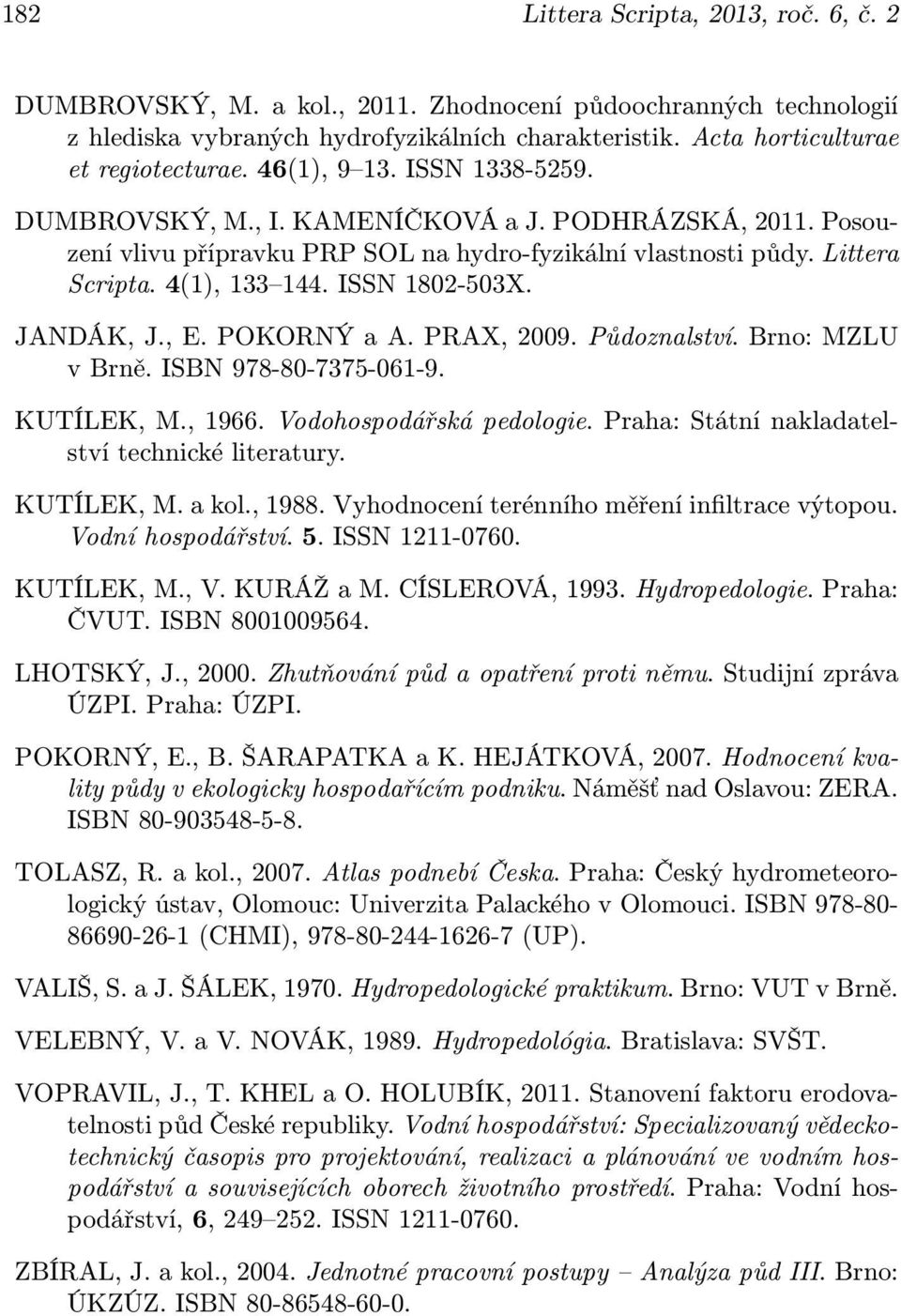 182 Littera Scripta, 2013, roč. 6, č. 2

DUMBROVSKÝ, M. a kol., 2011. Zhodnocení půdoochranných technologií z hlediska vybraných hydrofyzikálních charakteristik. Acta horticulturae et regiotecturae. 46(1), 9–13. ISSN 1338-5259.

DUMBROVSKÝ, M., I. KAMENÍČKOVÁ a J. PODHRÁZSKÁ, 2011. Posouzení vlivu přípravku PRP SOL na hydro-fyzikální vlastnosti půdy. Littera Scripta. 4(1), 133–144. ISSN 1802-503X.

JANDÁK, J., E. POKORNÝ a A. PRAX, 2009. Půdoznalství. Brno: MZLU v Brně. ISBN 978-80-7375-061-9.

KUTÍLEK, M., 1966. Vodohospodářská pedologie. Praha: Státní nakladatelství technické literatury.

KUTÍLEK, M. a kol., 1988. Vyhodnocení terénního měření infiltrace výtopou. Vodní hospodářství. 5. ISSN 1211-0760.

KUTÍLEK, M., V. KURÁŽ a M. CÍSLEROVÁ, 1993. Hydropedologie. Praha: ČVUT. ISBN 8001009564.

LHOTSKÝ, J., 2000. Zhutňování půd a opatření proti němu. Studijní zpráva ÚZPI. Praha: ÚZPI.

POKORNÝ, E., B. ŠARAPATKA a K. HEJÁTKOVÁ, 2007. Hodnocení kvality půdy v ekologicky hospodařícím podniku. Náměšť nad Oslavou: ZERA. ISBN 80-903548-5-8.

TOLASZ, R. a kol., 2007. Atlas podnebí Česka. Praha: Český hydrometeorologický ústav, Olomouc: Univerzita Palackého v Olomouci. ISBN 978-80-86690-26-1 (CHMI), 978-80-244-1626-7 (UP).

VALIŠ, S. a J. ŠÁLEK, 1970. Hydropedologické praktikum. Brno: VUT v Brně.

VELEBNÝ, V. a V. NOVÁK, 1989. Hydropedológia. Bratislava: SVŠT.

VOPRAVIL, J., T. KHEL a O. HOLUBÍK, 2011. Stanovení faktoru erodovatelnosti půd České republiky. Vodní hospodářství: Specializovaný vědeckotechnický časopis pro projektování, realizaci a plánování ve vodním hospodářství a souvisejících oborech životního prostředí. Praha: Vodní hospodářství, 6, 249–252. ISSN 1211-0760.

ZBÍRAL, J. a kol., 2004. Jednotné pracovní postupy – Analýza půd III. Brno: ÚKZÚZ. ISBN 80-86548-60-0.